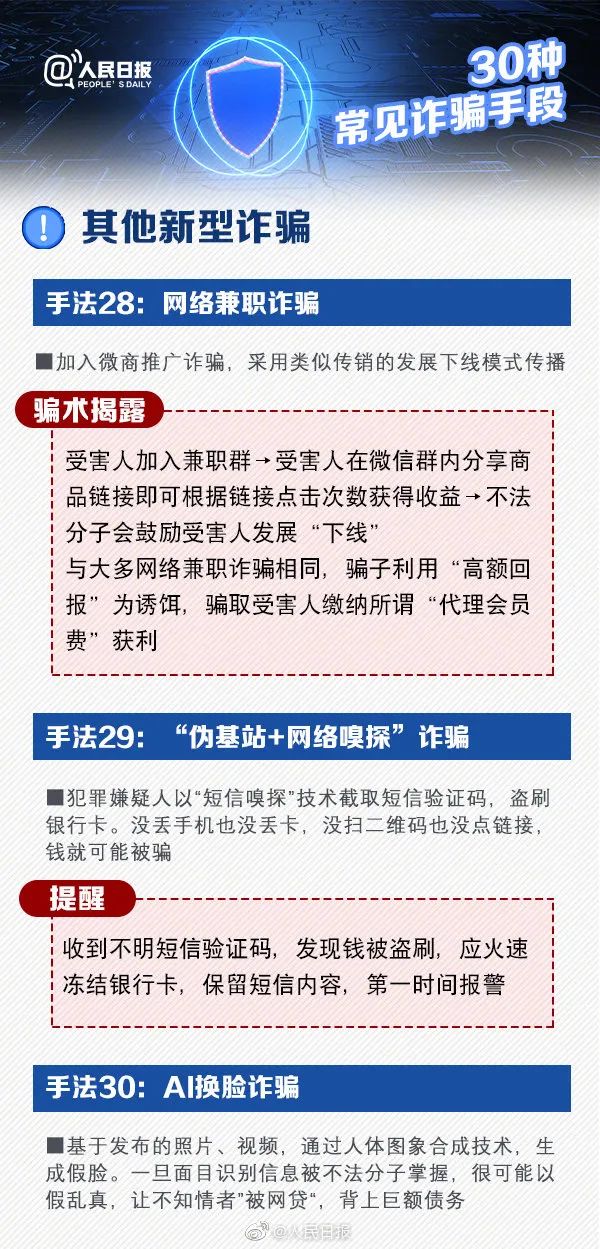 @人民日报 PEOPLE'S DAILY

30种 常见诈骗手段

! 其他新型诈骗

手法28：网络兼职诈骗

■加入微商推广诈骗，采用类似传销的发展下线模式传播

骗术揭露

受害人加入兼职群→受害人在微信群内分享商品链接即可根据链接点击次数获得收益→不法分子会鼓励受害人发展“下线”
与大多网络兼职诈骗相同，骗子利用“高额回报”为诱饵，骗取受害人缴纳所谓“代理会员费”获利

手法29：“伪基站+网络嗅探”诈骗

■犯罪嫌疑人以“短信嗅探”技术截取短信验证码，盗刷银行卡。没丢手机也没丢卡，没扫二维码也没点链接，钱就可能被骗

提醒

收到不明短信验证码，发现钱被盗刷，应火速冻结银行卡，保留短信内容，第一时间报警

手法30：AI换脸诈骗

■基于发布的照片、视频，通过人体图象合成技术，生成假脸。一旦面目识别信息被不法分子掌握，很可能以假乱真，让不知情者”被网贷“，背上巨额债务

@人民日报